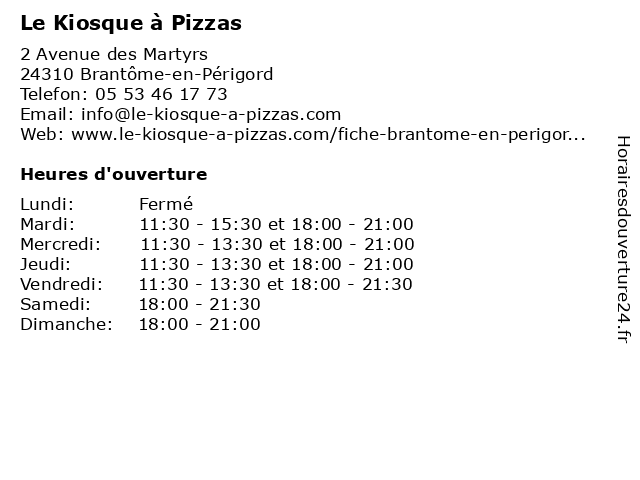 Le Kiosque à Pizzas

2 Avenue des Martyrs
24310 Brantôme-en-Périgord
Telefon: 05 53 46 17 73
Email: info@le-kiosque-a-pizzas.com
Web: www.le-kiosque-a-pizzas.com/fiche-brantome-en-perigor...

Heures d'ouverture

Lundi: Fermé
Mardi: 11:30 - 15:30 et 18:00 - 21:00
Mercredi: 11:30 - 13:30 et 18:00 - 21:00
Jeudi: 11:30 - 13:30 et 18:00 - 21:00
Vendredi: 11:30 - 13:30 et 18:00 - 21:30
Samedi: 18:00 - 21:30
Dimanche: 18:00 - 21:00

Horairesdouverture24.fr